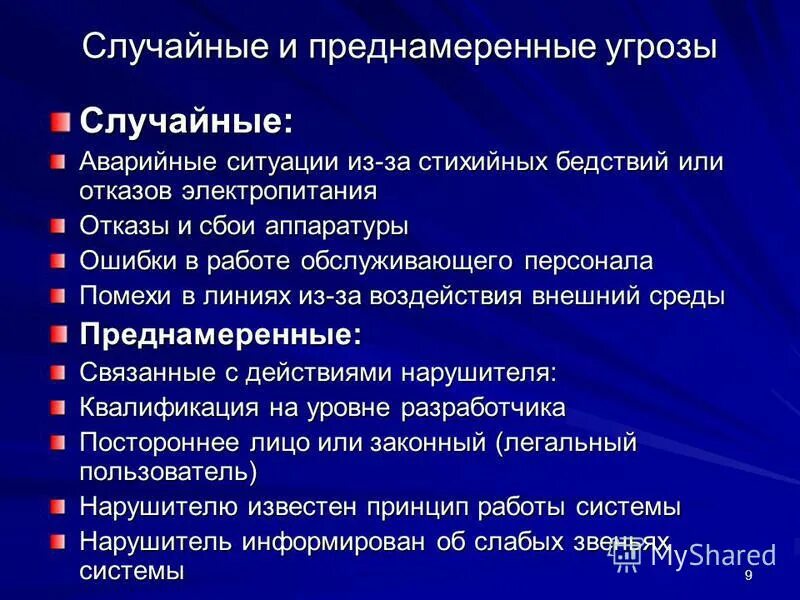 Случайные и преднамеренные угрозы

Случайные:

Аварийные ситуации из-за стихийных бедствий или отказов электропитания

Отказы и сбои аппаратуры

Ошибки в работе обслуживающего персонала

Помехи в линиях из-за воздействия внешний среды

Преднамеренные:

Связанные с действиями нарушителя:

Квалификация на уровне разработчика

Постороннее лицо или законный (легальный пользователь)

Нарушителю известен принцип работы системы

Нарушитель информирован об слабых звеньях системы

MyShared

9